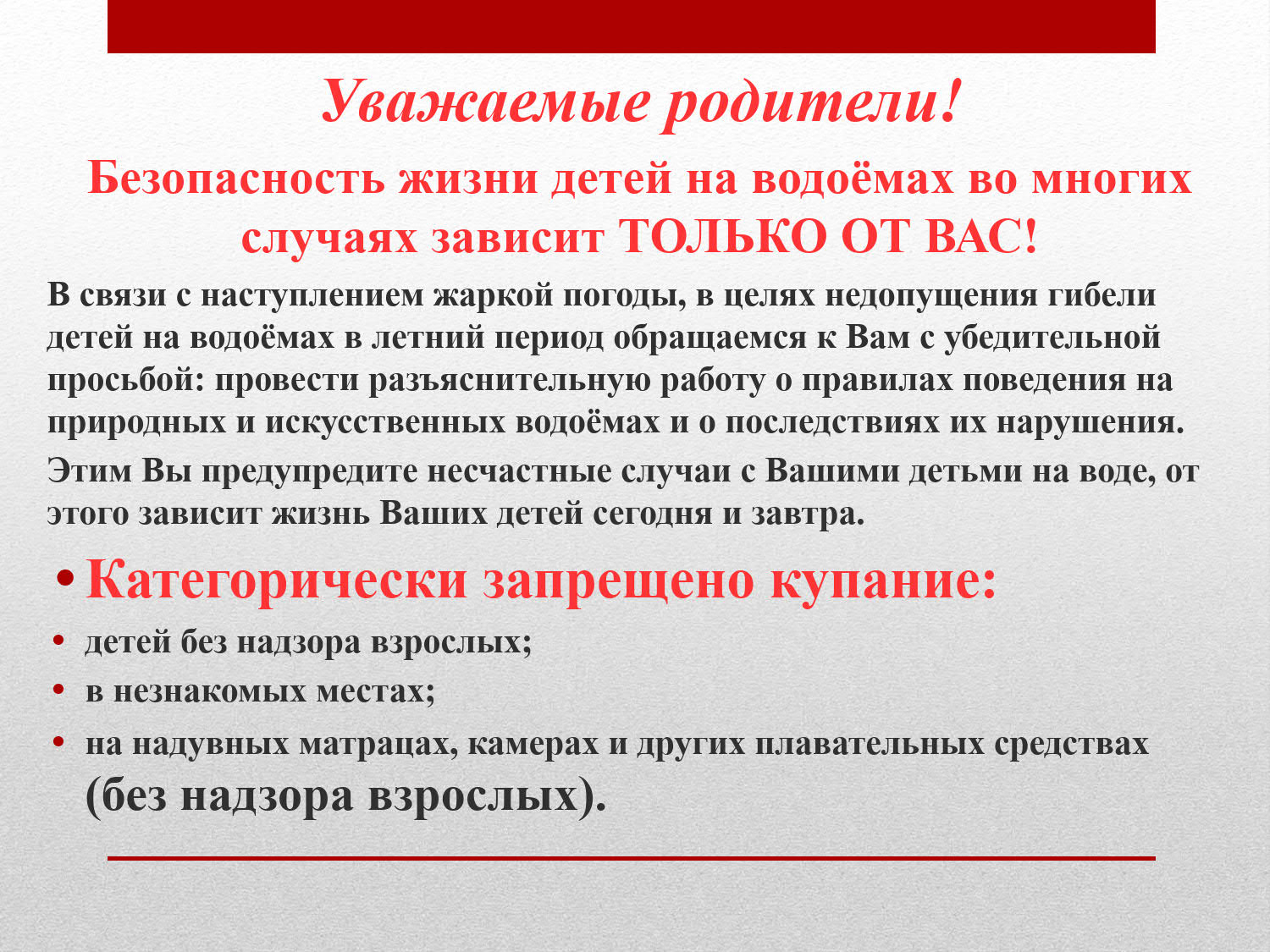 Уважаемые родители!

Безопасность жизни детей на водоёмах во многих случаях зависит ТОЛЬКО ОТ ВАС!

В связи с наступлением жаркой погоды, в целях недопущения гибели детей на водоёмах в летний период обращаемся к Вам с убедительной просьбой: провести разъяснительную работу о правилах поведения на природных и искусственных водоёмах и о последствиях их нарушения.

Этим Вы предупредите несчастные случаи с Вашими детьми на воде, от этого зависит жизнь Ваших детей сегодня и завтра.

• Категорически запрещено купание:
• детей без надзора взрослых;
• в незнакомых местах;
• на надувных матрацах, камерах и других плавательных средствах (без надзора взрослых).